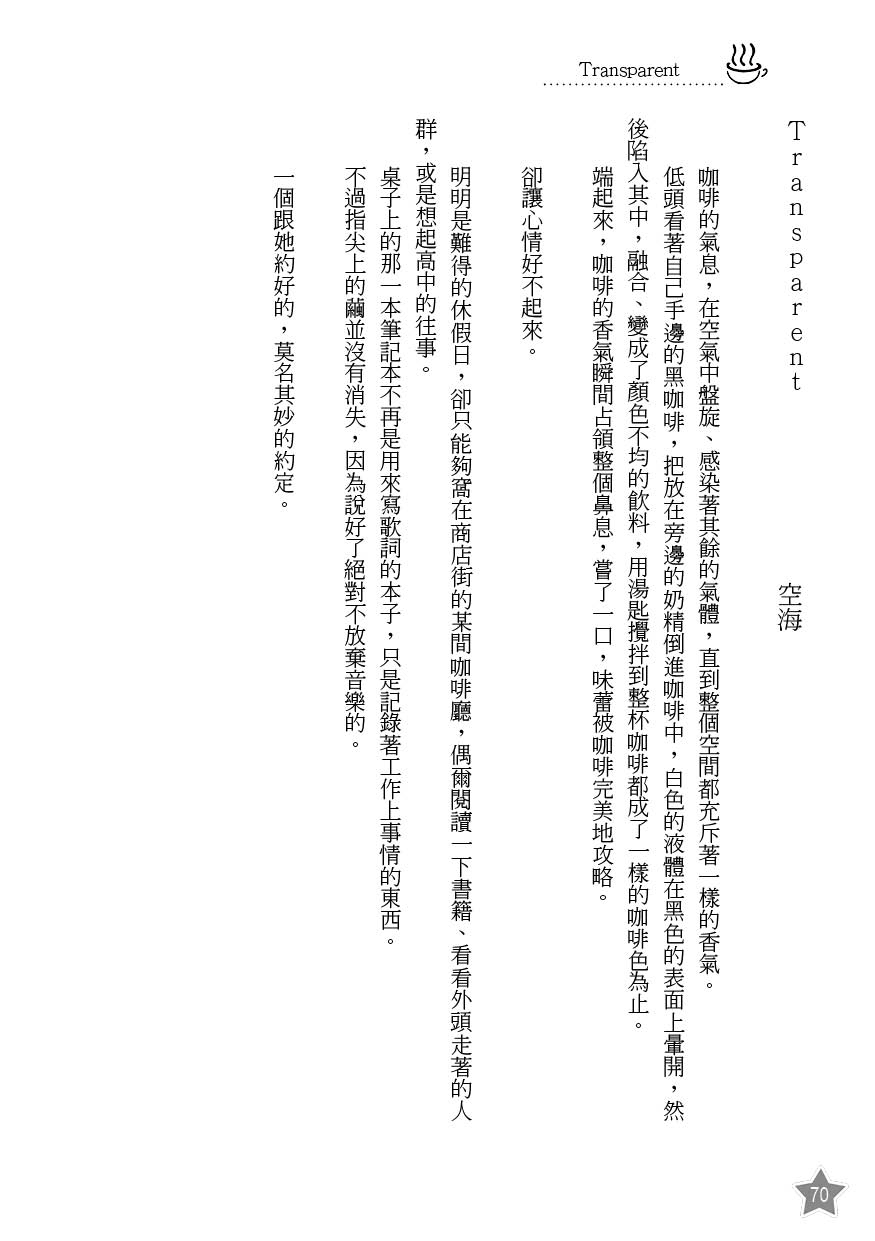 Transparent

Transparent

空海

咖啡的氣息，在空氣中盤旋、感染著其餘的氣體，直到整個空間都充斥著一樣的香氣。

低頭看著自己手邊的黑咖啡，把放在旁邊的奶精倒進咖啡中，白色的液體在黑色的表面上暈開，然後陷入其中，融合、變成了顏色不均的飲料，用湯匙攪拌到整杯咖啡都成了一樣的咖啡色為止。

端起來，咖啡的香氣瞬間占領整個鼻息，嘗了一口，味蕾被咖啡完美地攻略。

卻讓心情好不起來。

明明是難得的休假日，卻只能夠窩在商店街的某間咖啡廳，偶爾閱讀一下書籍、看看外頭走著的人群，或是想起高中的往事。

桌子上的那一本筆記本不再是用來寫歌詞的本子，只是記錄著工作上事情的東西。

不過指尖上的繭並沒有消失，因為說好了絕對不放棄音樂的。

一個跟她約好的，莫名其妙的約定。

70